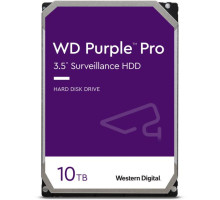 WD Purple™ Pro

3.5" Surveillance HDD

HARD DISK DRIVE

10TB

Western Digital